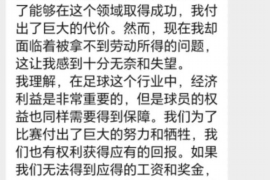 了能够在这个领域取得成功，我付出了巨大的代价。然而，现在我却面临着被拿不到劳动所得的问题，这让我感到十分无奈和失望。
我理解，在足球这个行业中，经济利益是非常重要的，但是球员的权益也同样需要得到保障。我们为了比赛付出了巨大的努力和牺牲，我们也有权利获得应有的回报。如果我们无法得到应得的工资和奖金，